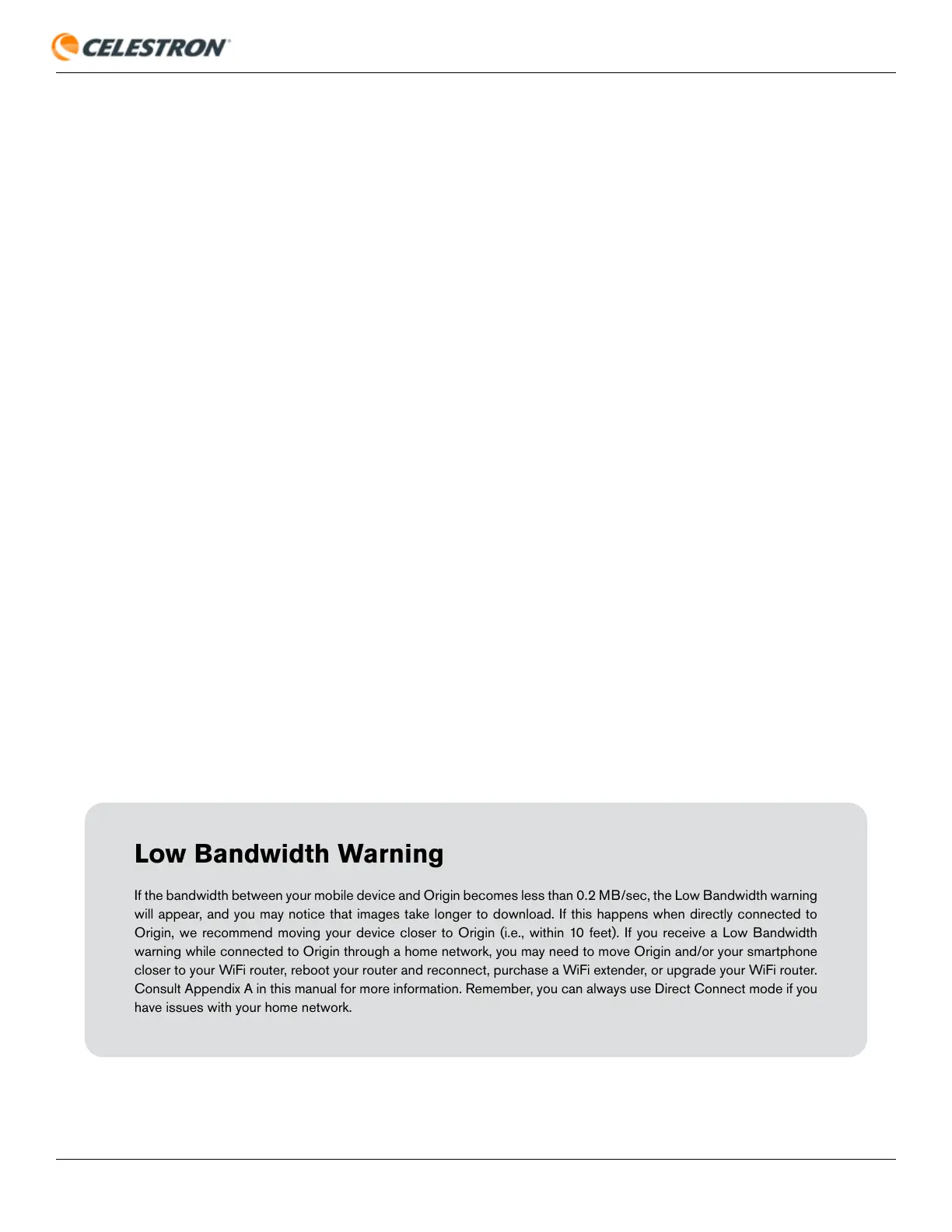 CELESTRON

Low Bandwidth Warning

If the bandwidth between your mobile device and Origin becomes less than 0.2 MB/sec, the Low Bandwidth warning will appear, and you may notice that images take longer to download. If this happens when directly connected to Origin, we recommend moving your device closer to Origin (i.e., within 10 feet). If you receive a Low Bandwidth warning while connected to Origin through a home network, you may need to move Origin and/or your smartphone closer to your WiFi router, reboot your router and reconnect, purchase a WiFi extender, or upgrade your WiFi router. Consult Appendix A in this manual for more information. Remember, you can always use Direct Connect mode if you have issues with your home network.